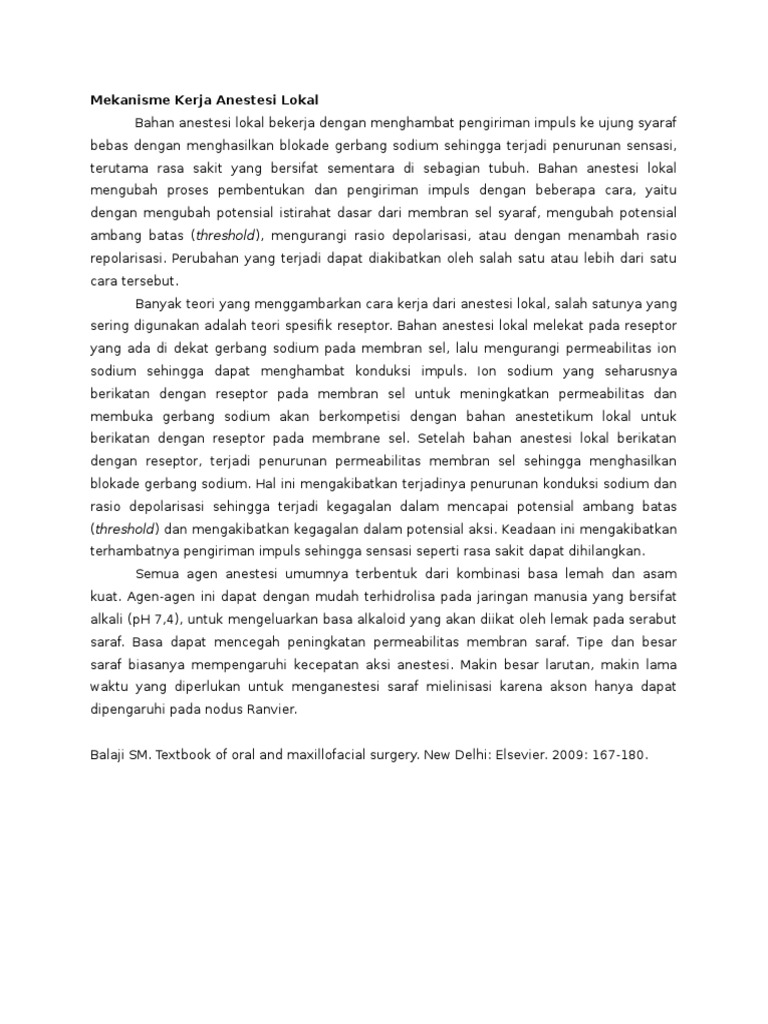 Mekanisme Kerja Anestesi Lokal

Bahan anestesi lokal bekerja dengan menghambat pengiriman impuls ke ujung syaraf bebas dengan menghasilkan blokade gerbang sodium sehingga terjadi penurunan sensasi, terutama rasa sakit yang bersifat sementara di sebagian tubuh. Bahan anestesi lokal mengubah proses pembentukan dan pengiriman impuls dengan beberapa cara, yaitu dengan mengubah potensial istirahat dasar dari membran sel syaraf, mengubah potensial ambang batas (threshold), mengurangi rasio depolarisasi, atau dengan menambah rasio repolarisasi. Perubahan yang terjadi dapat diakibatkan oleh salah satu atau lebih dari satu cara tersebut.

Banyak teori yang menggambarkan cara kerja dari anestesi lokal, salah satunya yang sering digunakan adalah teori spesifik reseptor. Bahan anestesi lokal melekat pada reseptor yang ada di dekat gerbang sodium pada membran sel, lalu mengurangi permeabilitas ion sodium sehingga dapat menghambat konduksi impuls. Ion sodium yang seharusnya berikatan dengan reseptor pada membran sel untuk meningkatkan permeabilitas dan membuka gerbang sodium akan berkompetisi dengan bahan anestetikum lokal untuk berikatan dengan reseptor pada membrane sel. Setelah bahan anestesi lokal berikatan dengan reseptor, terjadi penurunan permeabilitas membran sel sehingga menghasilkan blokade gerbang sodium. Hal ini mengakibatkan terjadinya penurunan konduksi sodium dan rasio depolarisasi sehingga terjadi kegagalan dalam mencapai potensial ambang batas (threshold) dan mengakibatkan kegagalan dalam potensial aksi. Keadaan ini mengakibatkan terhambatnya pengiriman impuls sehingga sensasi seperti rasa sakit dapat dihilangkan.

Semua agen anestesi umumnya terbentuk dari kombinasi basa lemah dan asam kuat. Agen-agen ini dapat dengan mudah terhidrolisa pada jaringan manusia yang bersifat alkali (pH 7,4), untuk mengeluarkan basa alkaloid yang akan diikat oleh lemak pada serabut saraf. Basa dapat mencegah peningkatan permeabilitas membran saraf. Tipe dan besar saraf biasanya mempengaruhi kecepatan aksi anestesi. Makin besar larutan, makin lama waktu yang diperlukan untuk menganestesi saraf mielinisasi karena akson hanya dapat dipengaruhi pada nodus Ranvier.

Balaji SM. Textbook of oral and maxillofacial surgery. New Delhi: Elsevier. 2009: 167-180.